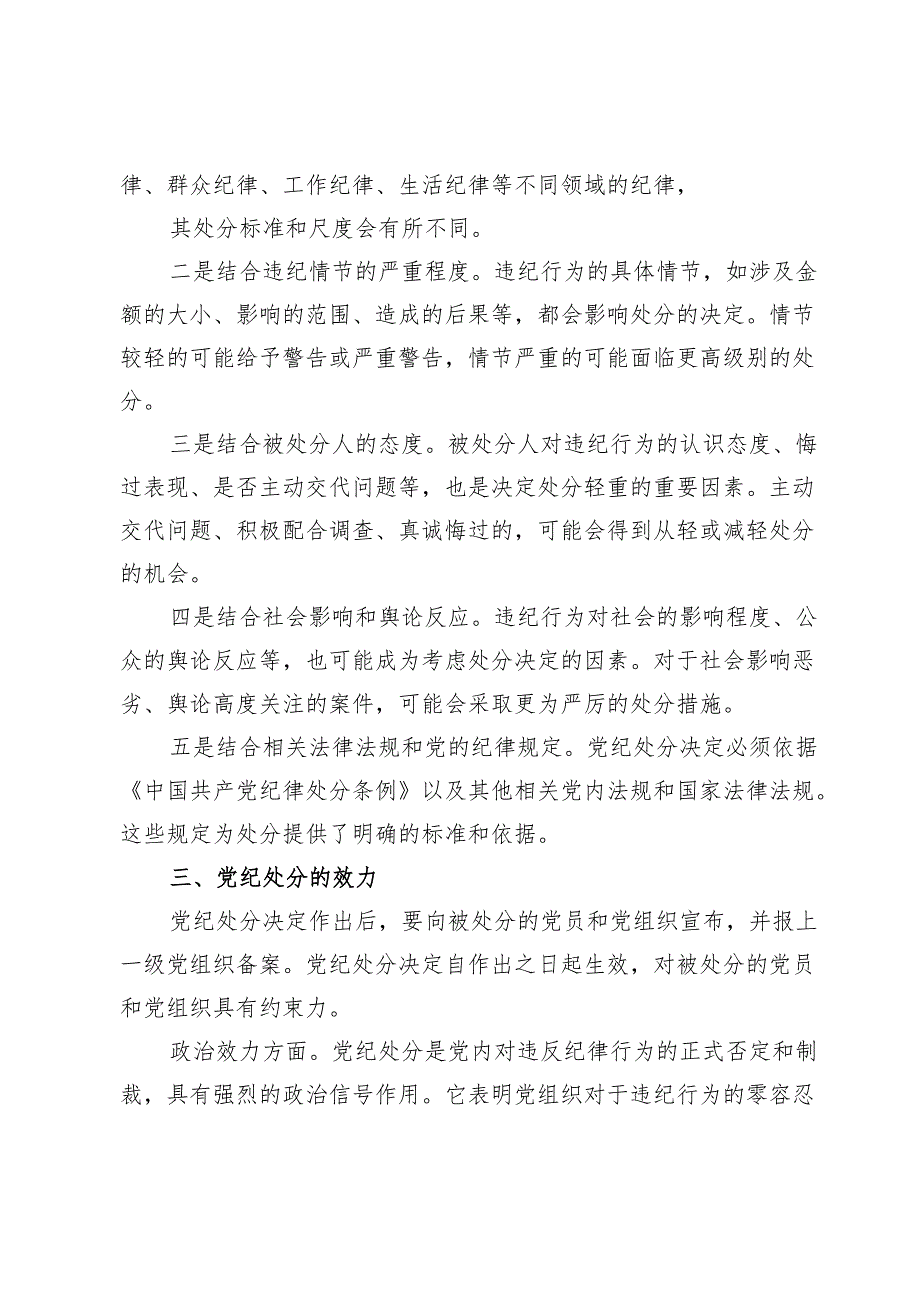 律、群众纪律、工作纪律、生活纪律等不同领域的纪律，

其处分标准和尺度会有所不同。

二是结合违纪情节的严重程度。违纪行为的具体情节，如涉及金额的大小、影响的范围、造成的后果等，都会影响处分的决定。情节较轻的可能给予警告或严重警告，情节严重的可能面临更高级别的处分。

三是结合被处分人的态度。被处分人对违纪行为的认识态度、悔过表现、是否主动交代问题等，也是决定处分轻重的重要因素。主动交代问题、积极配合调查、真诚悔过的，可能会得到从轻或减轻处分的机会。

四是结合社会影响和舆论反应。违纪行为对社会的影响程度、公众的舆论反应等，也可能成为考虑处分决定的因素。对于社会影响恶劣、舆论高度关注的案件，可能会采取更为严厉的处分措施。

五是结合相关法律法规和党的纪律规定。党纪处分决定必须依据《中国共产党纪律处分条例》以及其他相关党内法规和国家法律法规。这些规定为处分提供了明确的标准和依据。

三、党纪处分的效力

党纪处分决定作出后，要向被处分的党员和党组织宣布，并报上一级党组织备案。党纪处分决定自作出之日起生效，对被处分的党员和党组织具有约束力。

政治效力方面。党纪处分是党内对违反纪律行为的正式否定和制裁，具有强烈的政治信号作用。它表明党组织对于违纪行为的零容忍